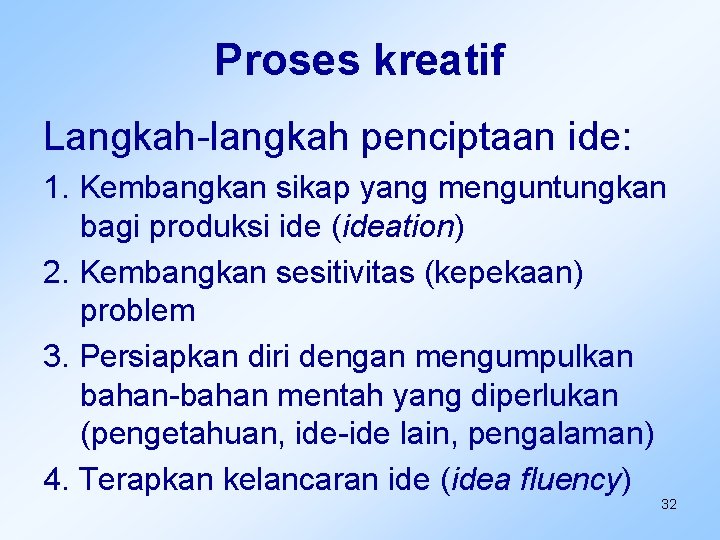 Proses kreatif

Langkah-langkah penciptaan ide:

1. Kembangkan sikap yang menguntungkan bagi produksi ide (ideation)
2. Kembangkan sesitivitas (kepekaan) problem
3. Persiapkan diri dengan mengumpulkan bahan-bahan mentah yang diperlukan (pengetahuan, ide-ide lain, pengalaman)
4. Terapkan kelancaran ide (idea fluency)

32